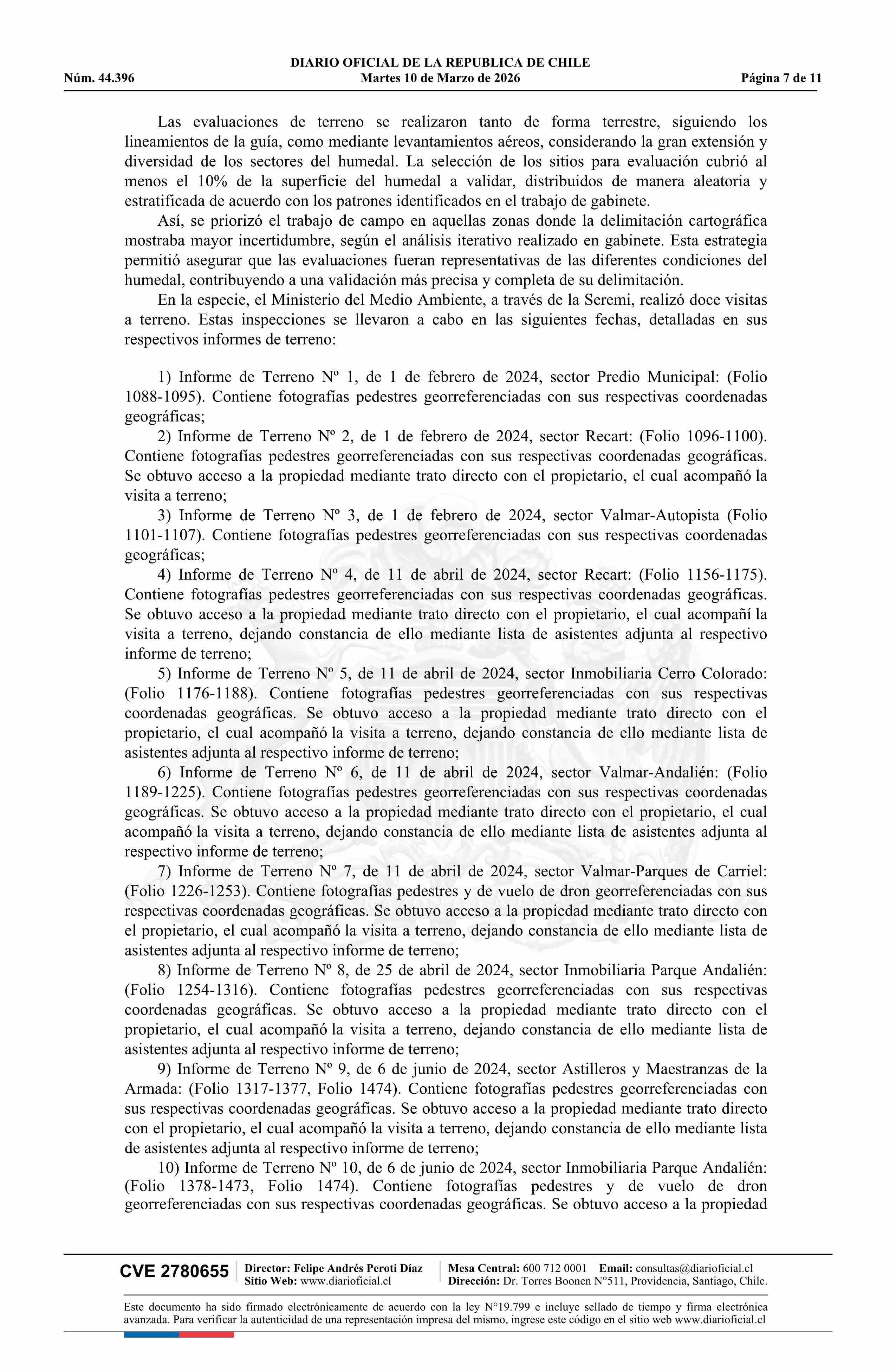 DIARIO OFICIAL DE LA REPUBLICA DE CHILE
Núm. 44.396 Martes 10 de Marzo de 2026 Página 7 de 11

Las evaluaciones de terreno se realizaron tanto de forma terrestre, siguiendo los lineamientos de la guía, como mediante levantamientos aéreos, considerando la gran extensión y diversidad de los sectores del humedal. La selección de los sitios para evaluación cubrió al menos el 10% de la superficie del humedal a validar, distribuidos de manera aleatoria y estratificada de acuerdo con los patrones identificados en el trabajo de gabinete.

Así, se priorizó el trabajo de campo en aquellas zonas donde la delimitación cartográfica mostraba mayor incertidumbre, según el análisis iterativo realizado en gabinete. Esta estrategia permitió asegurar que las evaluaciones fueran representativas de las diferentes condiciones del humedal, contribuyendo a una validación más precisa y completa de su delimitación.

En la especie, el Ministerio del Medio Ambiente, a través de la Seremi, realizó doce visitas a terreno. Estas inspecciones se llevaron a cabo en las siguientes fechas, detalladas en sus respectivos informes de terreno:

1) Informe de Terreno Nº 1, de 1 de febrero de 2024, sector Predio Municipal: (Folio 1088-1095). Contiene fotografías pedestres georreferenciadas con sus respectivas coordenadas geográficas;

2) Informe de Terreno Nº 2, de 1 de febrero de 2024, sector Recart: (Folio 1096-1100). Contiene fotografías pedestres georreferenciadas con sus respectivas coordenadas geográficas. Se obtuvo acceso a la propiedad mediante trato directo con el propietario, el cual acompañó la visita a terreno;

3) Informe de Terreno Nº 3, de 1 de febrero de 2024, sector Valmar-Autopista (Folio 1101-1107). Contiene fotografías pedestres georreferenciadas con sus respectivas coordenadas geográficas;

4) Informe de Terreno Nº 4, de 11 de abril de 2024, sector Recart: (Folio 1156-1175). Contiene fotografías pedestres georreferenciadas con sus respectivas coordenadas geográficas. Se obtuvo acceso a la propiedad mediante trato directo con el propietario, el cual acompañí la visita a terreno, dejando constancia de ello mediante lista de asistentes adjunta al respectivo informe de terreno;

5) Informe de Terreno Nº 5, de 11 de abril de 2024, sector Inmobiliaria Cerro Colorado: (Folio 1176-1188). Contiene fotografías pedestres georreferenciadas con sus respectivas coordenadas geográficas. Se obtuvo acceso a la propiedad mediante trato directo con el propietario, el cual acompañó la visita a terreno, dejando constancia de ello mediante lista de asistentes adjunta al respectivo informe de terreno;

6) Informe de Terreno Nº 6, de 11 de abril de 2024, sector Valmar-Andalién: (Folio 1189-1225). Contiene fotografías pedestres georreferenciadas con sus respectivas coordenadas geográficas. Se obtuvo acceso a la propiedad mediante trato directo con el propietario, el cual acompañó la visita a terreno, dejando constancia de ello mediante lista de asistentes adjunta al respectivo informe de terreno;

7) Informe de Terreno Nº 7, de 11 de abril de 2024, sector Valmar-Parques de Carriel: (Folio 1226-1253). Contiene fotografías pedestres y de vuelo de dron georreferenciadas con sus respectivas coordenadas geográficas. Se obtuvo acceso a la propiedad mediante trato directo con el propietario, el cual acompañó la visita a terreno, dejando constancia de ello mediante lista de asistentes adjunta al respectivo informe de terreno;

8) Informe de Terreno Nº 8, de 25 de abril de 2024, sector Inmobiliaria Parque Andalién: (Folio 1254-1316). Contiene fotografías pedestres georreferenciadas con sus respectivas coordenadas geográficas. Se obtuvo acceso a la propiedad mediante trato directo con el propietario, el cual acompañó la visita a terreno, dejando constancia de ello mediante lista de asistentes adjunta al respectivo informe de terreno;

9) Informe de Terreno Nº 9, de 6 de junio de 2024, sector Astilleros y Maestranzas de la Armada: (Folio 1317-1377, Folio 1474). Contiene fotografías pedestres georreferenciadas con sus respectivas coordenadas geográficas. Se obtuvo acceso a la propiedad mediante trato directo con el propietario, el cual acompañó la visita a terreno, dejando constancia de ello mediante lista de asistentes adjunta al respectivo informe de terreno;

10) Informe de Terreno Nº 10, de 6 de junio de 2024, sector Inmobiliaria Parque Andalién: (Folio 1378-1473, Folio 1474). Contiene fotografías pedestres y de vuelo de dron georreferenciadas con sus respectivas coordenadas geográficas. Se obtuvo acceso a la propiedad

CVE 2780655 Director: Felipe Andrés Peroti Díaz Sitio Web: www.diarioficial.cl Mesa Central: 600 712 0001 Email: consultas@diarioficial.cl Dirección: Dr. Torres Boonen N°511, Providencia, Santiago, Chile.

Este documento ha sido firmado electrónicamente de acuerdo con la ley N°19.799 e incluye sellado de tiempo y firma electrónica avanzada. Para verificar la autenticidad de una representación impresa del mismo, ingrese este código en el sitio web www.diarioficial.cl